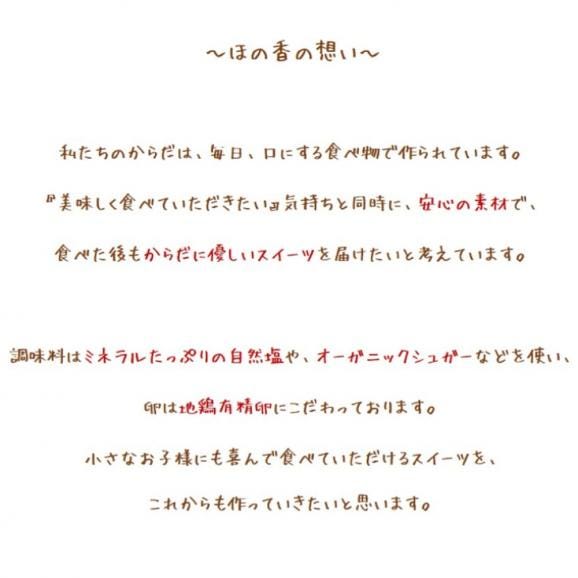 ～ほの香の想い～

私たちのからだは、毎日、口にする食べ物で作られています。

『美味しく食べていただきたい』気持ちと同時に、安心の素材で、

食べた後もからだに優しいスイーツを届けたいと考えています。

調味料はミネラルたっぷりの自然塩や、オーガニックシュガーなどを使い、

卵は地鶏有精卵にこだわっております。

小さなお子様にも喜んで食べていただけるスイーツを、

これからも作っていきたいと思います。